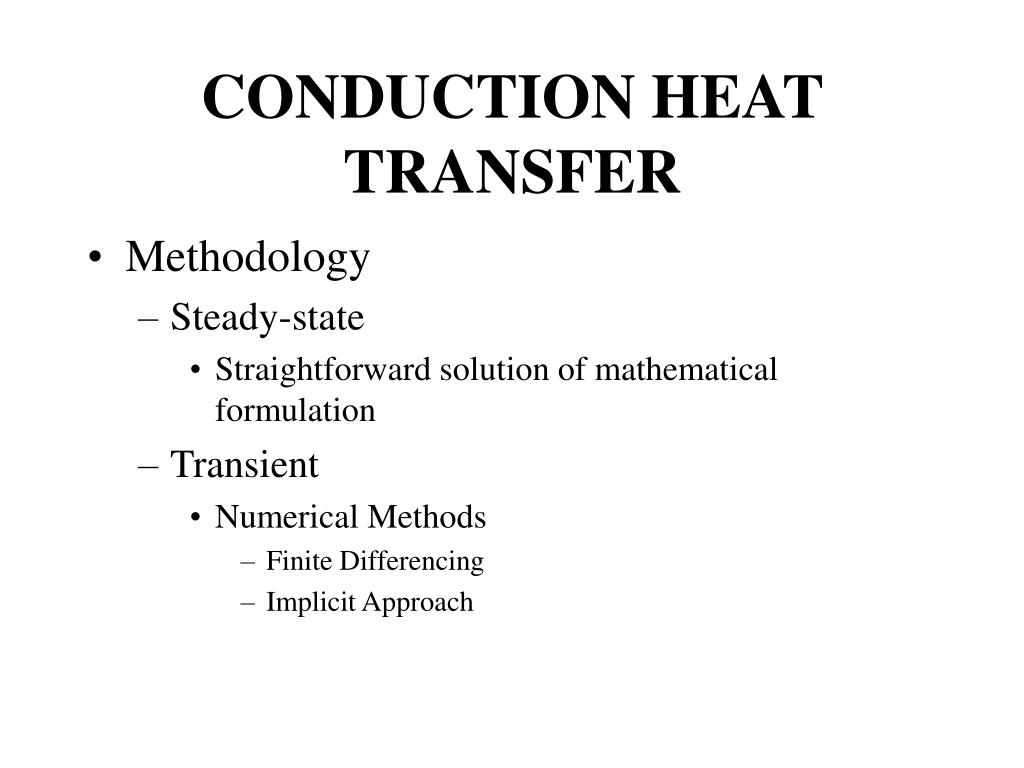 CONDUCTION HEAT TRANSFER

• Methodology
– Steady-state
• Straightforward solution of mathematical formulation
– Transient
• Numerical Methods
– Finite Differencing
– Implicit Approach